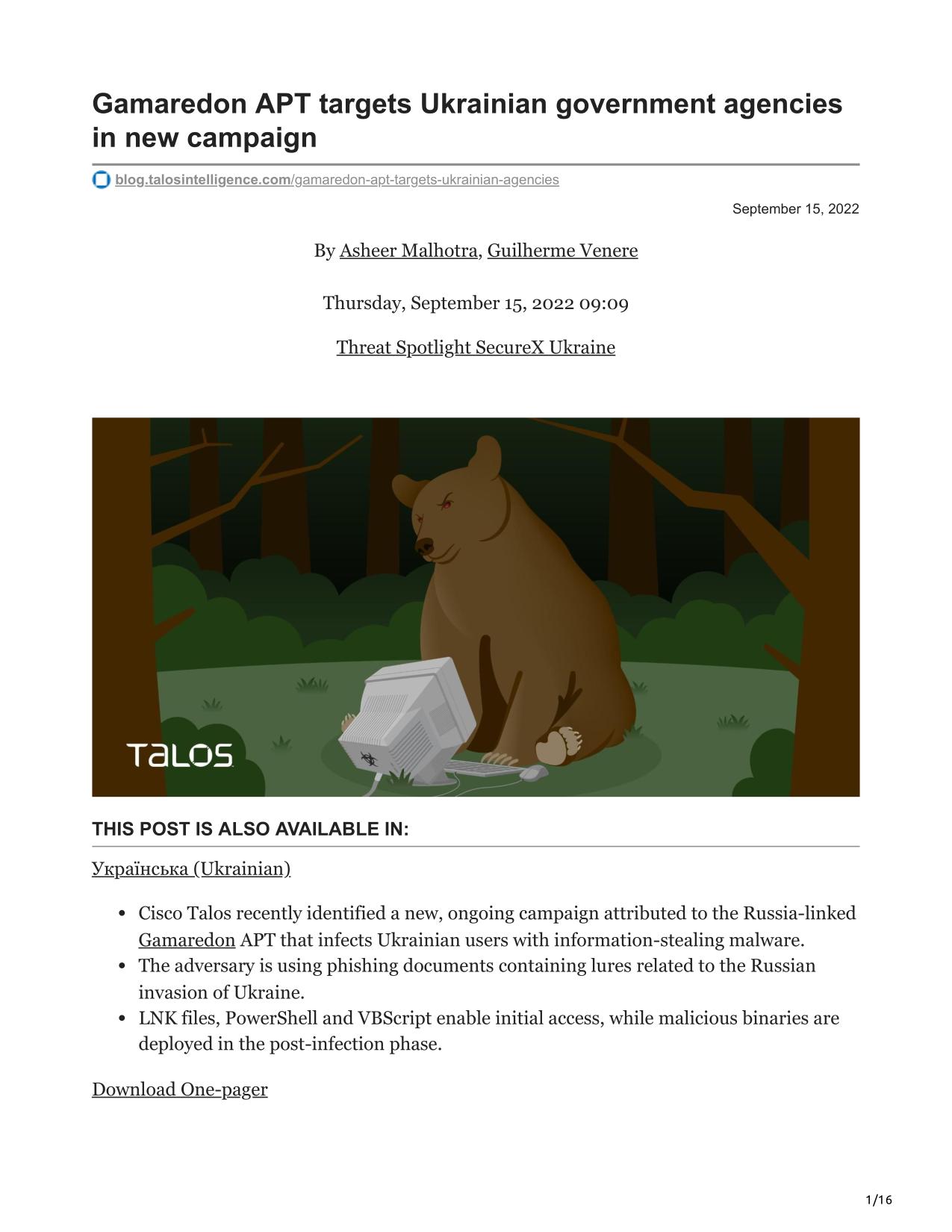 Gamaredon APT targets Ukrainian government agencies in new campaign

blog.talosintelligence.com/gamaredon-apt-targets-ukrainian-agencies

September 15, 2022

By Asheer Malhotra, Guilherme Venere

Thursday, September 15, 2022 09:09

Threat Spotlight SecureX Ukraine

TALOS

THIS POST IS ALSO AVAILABLE IN:

Українська (Ukrainian)

- Cisco Talos recently identified a new, ongoing campaign attributed to the Russia-linked Gamaredon APT that infects Ukrainian users with information-stealing malware.
- The adversary is using phishing documents containing lures related to the Russian invasion of Ukraine.
- LNK files, PowerShell and VBScript enable initial access, while malicious binaries are deployed in the post-infection phase.

Download One-pager

1/16